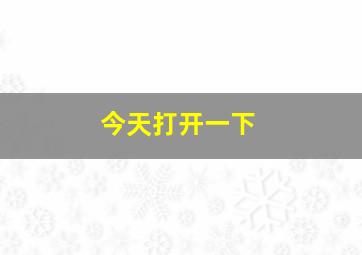 今天打开一下